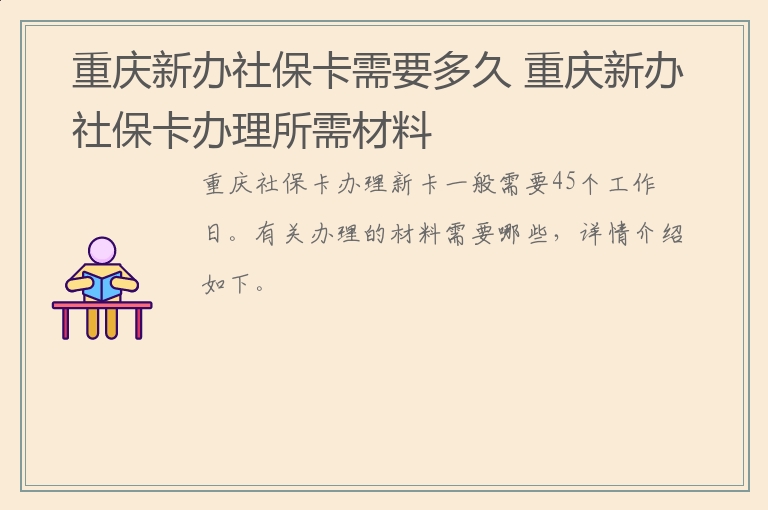 重庆新办社保卡需要多久 重庆新办社保卡办理所需材料

重庆社保卡办理新卡一般需要45个工作日。有关办理的材料需要哪些，详情介绍如下。